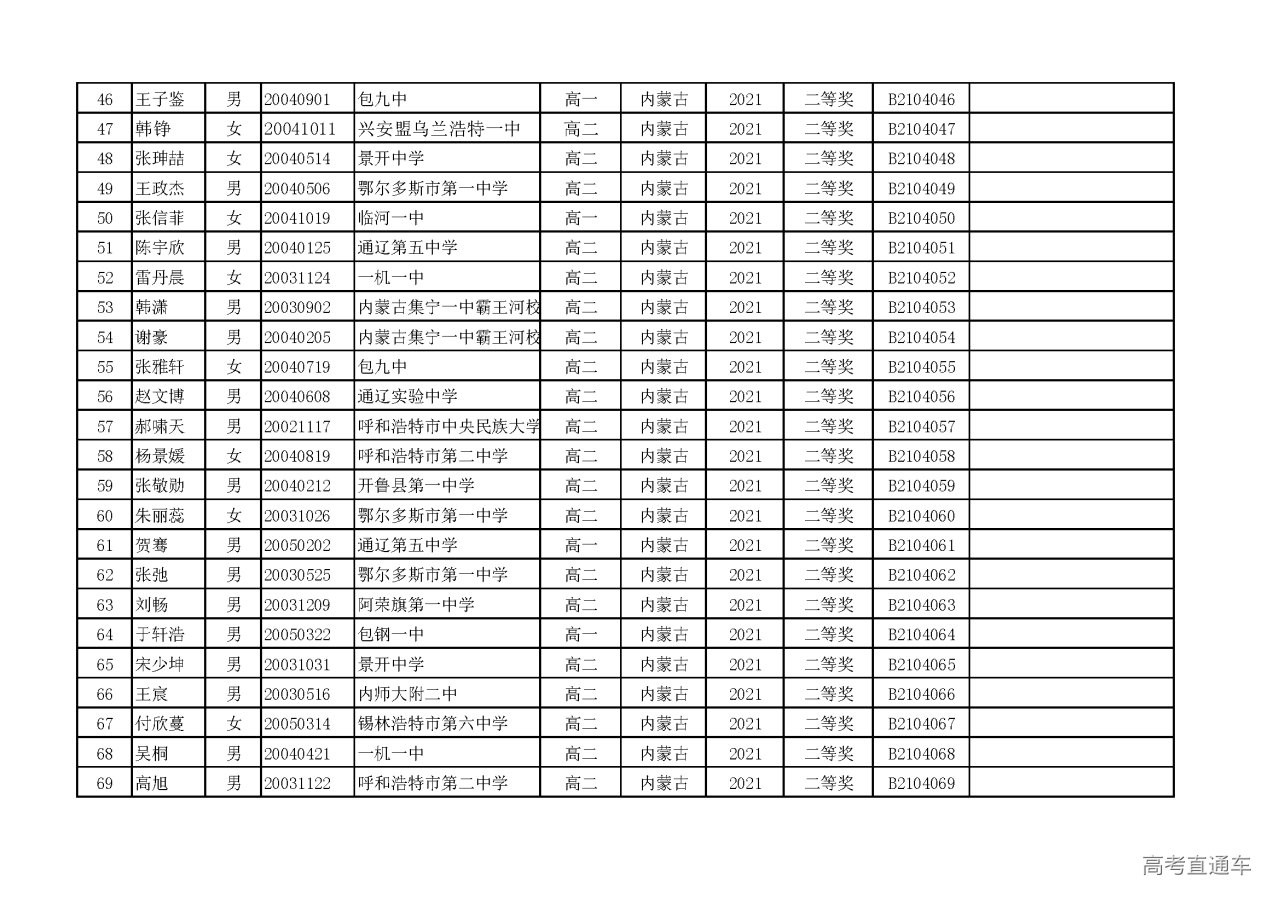 | 46 | 王子鉴 | 男 | 20040901 | 包九中 | 高一 | 内蒙古 | 2021 | 二等奖 | B2104046 | |
|---|---|---|---|---|---|---|---|---|---|---|
| 47 | 韩铮 | 女 | 20041011 | 兴安盟乌兰浩特一中 | 高二 | 内蒙古 | 2021 | 二等奖 | B2104047 | |
| 48 | 张珅喆 | 女 | 20040514 | 景开中学 | 高二 | 内蒙古 | 2021 | 二等奖 | B2104048 | |
| 49 | 王政杰 | 男 | 20040506 | 鄂尔多斯市第一中学 | 高二 | 内蒙古 | 2021 | 二等奖 | B2104049 | |
| 50 | 张信菲 | 女 | 20041019 | 临河一中 | 高一 | 内蒙古 | 2021 | 二等奖 | B2104050 | |
| 51 | 陈宇欣 | 男 | 20040125 | 通辽第五中学 | 高二 | 内蒙古 | 2021 | 二等奖 | B2104051 | |
| 52 | 雷丹晨 | 女 | 20031124 | 一机一中 | 高二 | 内蒙古 | 2021 | 二等奖 | B2104052 | |
| 53 | 韩潇 | 男 | 20030902 | 内蒙古集宁一中霸王河校 | 高二 | 内蒙古 | 2021 | 二等奖 | B2104053 | |
| 54 | 谢豪 | 男 | 20040205 | 内蒙古集宁一中霸王河校 | 高二 | 内蒙古 | 2021 | 二等奖 | B2104054 | |
| 55 | 张雅轩 | 女 | 20040719 | 包九中 | 高二 | 内蒙古 | 2021 | 二等奖 | B2104055 | |
| 56 | 赵文博 | 男 | 20040608 | 通辽实验中学 | 高二 | 内蒙古 | 2021 | 二等奖 | B2104056 | |
| 57 | 郝啸天 | 男 | 20021117 | 呼和浩特市中央民族大学 | 高二 | 内蒙古 | 2021 | 二等奖 | B2104057 | |
| 58 | 杨景媛 | 女 | 20040819 | 呼和浩特市第二中学 | 高二 | 内蒙古 | 2021 | 二等奖 | B2104058 | |
| 59 | 张敬勋 | 男 | 20040212 | 开鲁县第一中学 | 高二 | 内蒙古 | 2021 | 二等奖 | B2104059 | |
| 60 | 朱丽蕊 | 女 | 20031026 | 鄂尔多斯市第一中学 | 高二 | 内蒙古 | 2021 | 二等奖 | B2104060 | |
| 61 | 贺骞 | 男 | 20050202 | 通辽第五中学 | 高一 | 内蒙古 | 2021 | 二等奖 | B2104061 | |
| 62 | 张弛 | 男 | 20030525 | 鄂尔多斯市第一中学 | 高二 | 内蒙古 | 2021 | 二等奖 | B2104062 | |
| 63 | 刘畅 | 男 | 20031209 | 阿荣旗第一中学 | 高二 | 内蒙古 | 2021 | 二等奖 | B2104063 | |
| 64 | 于轩浩 | 男 | 20050322 | 包钢一中 | 高一 | 内蒙古 | 2021 | 二等奖 | B2104064 | |
| 65 | 宋少坤 | 男 | 20031031 | 景开中学 | 高二 | 内蒙古 | 2021 | 二等奖 | B2104065 | |
| 66 | 王宸 | 男 | 20030516 | 内师大附二中 | 高二 | 内蒙古 | 2021 | 二等奖 | B2104066 | |
| 67 | 付欣蔓 | 女 | 20050314 | 锡林浩特市第六中学 | 高二 | 内蒙古 | 2021 | 二等奖 | B2104067 | |
| 68 | 吴桐 | 男 | 20040421 | 一机一中 | 高二 | 内蒙古 | 2021 | 二等奖 | B2104068 | |
| 69 | 高旭 | 男 | 20031122 | 呼和浩特市第二中学 | 高二 | 内蒙古 | 2021 | 二等奖 | B2104069 | |

高考直通车